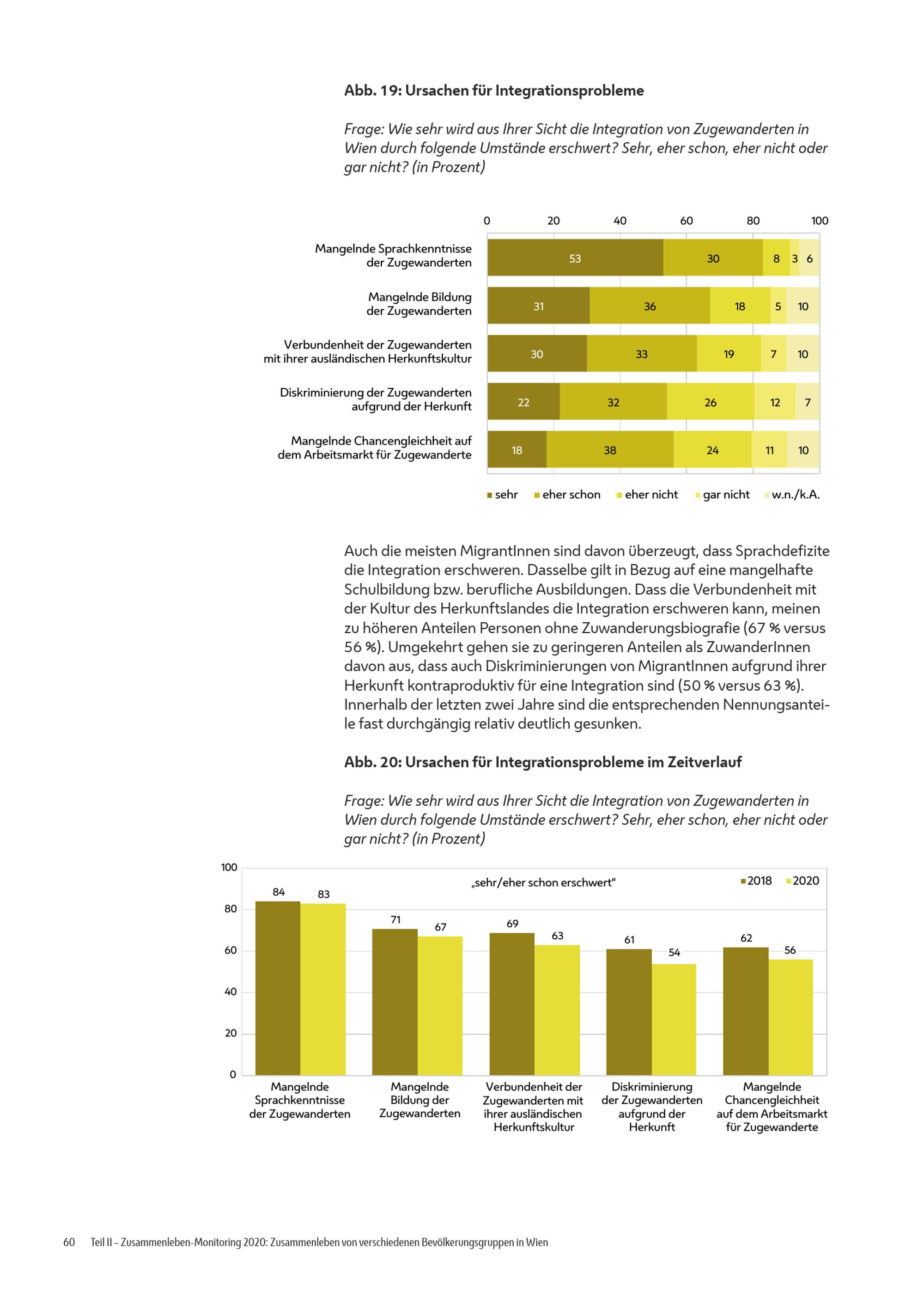 Abb. 19: Ursachen für Integrationsprobleme

Frage: Wie sehr wird aus Ihrer Sicht die Integration von Zugewanderten in Wien durch folgende Umstände erschwert? Sehr, eher schon, eher nicht oder gar nicht? (in Prozent)

0 20 40 60 80 100

Mangelnde Sprachkenntnisse der Zugewanderten 53 30 8 3 6

Mangelnde Bildung der Zugewanderten 31 36 18 5 10

Verbundenheit der Zugewanderten mit ihrer ausländischen Herkunftskultur 30 33 19 7 10

Diskriminierung der Zugewanderten aufgrund der Herkunft 22 32 26 12 7

Mangelnde Chancengleichheit auf dem Arbeitsmarkt für Zugewanderte 18 38 24 11 10

sehr eher schon eher nicht gar nicht w.n./k.A.

Auch die meisten MigrantInnen sind davon überzeugt, dass Sprachdefizite die Integration erschweren. Dasselbe gilt in Bezug auf eine mangelhafte Schulbildung bzw. berufliche Ausbildungen. Dass die Verbundenheit mit der Kultur des Herkunftslandes die Integration erschweren kann, meinen zu höheren Anteilen Personen ohne Zuwanderungsbiografie (67 % versus 56 %). Umgekehrt gehen sie zu geringeren Anteilen als ZuwanderInnen davon aus, dass auch Diskriminierungen von MigrantInnen aufgrund ihrer Herkunft kontraproduktiv für eine Integration sind (50 % versus 63 %). Innerhalb der letzten zwei Jahre sind die entsprechenden Nennungsanteile fast durchgängig relativ deutlich gesunken.

Abb. 20: Ursachen für Integrationsprobleme im Zeitverlauf

Frage: Wie sehr wird aus Ihrer Sicht die Integration von Zugewanderten in Wien durch folgende Umstände erschwert? Sehr, eher schon, eher nicht oder gar nicht? (in Prozent)

100 80 60 40 20 0

„sehr/eher schon erschwert“

2018 2020

84 83 71 67 69 63 61 54 62 56

Mangelnde Sprachkenntnisse der Zugewanderten

Mangelnde Bildung der Zugewanderten

Verbundenheit der Zugewanderten mit ihrer ausländischen Herkunftskultur

Diskriminierung der Zugewanderten aufgrund der Herkunft

Mangelnde Chancengleichheit auf dem Arbeitsmarkt für Zugewanderte

60 Teil II – Zusammenleben-Monitoring 2020: Zusammenleben von verschiedenen Bevölkerungsgruppen in Wien